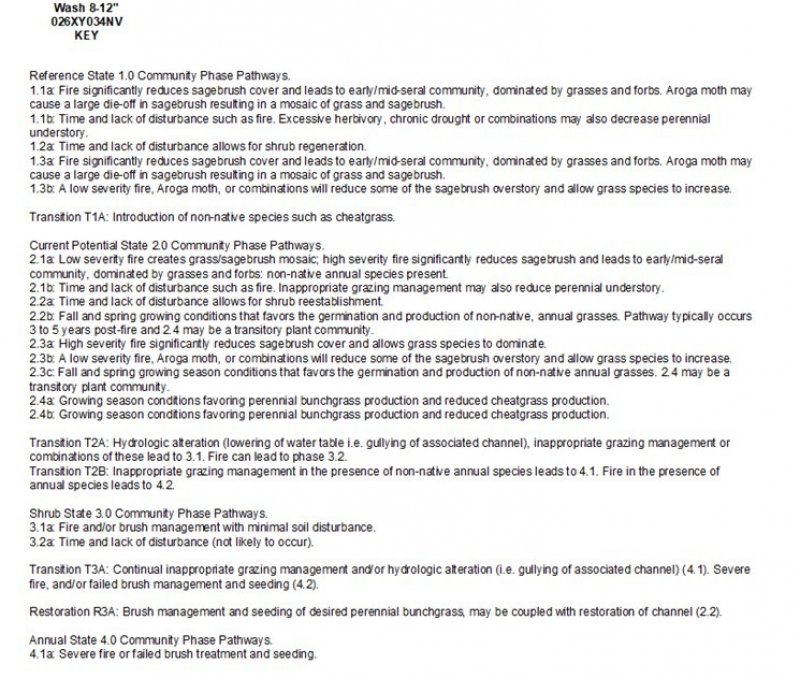 Wash 8-12"
026XY034NV
KEY

Reference State 1.0 Community Phase Pathways.
1.1a: Fire significantly reduces sagebrush cover and leads to early/mid-seral community, dominated by grasses and forbs. Aroga moth may cause a large die-off in sagebrush resulting in a mosaic of grass and sagebrush.
1.1b: Time and lack of disturbance such as fire. Excessive herbivory, chronic drought or combinations may also decrease perennial understory.
1.2a: Time and lack of disturbance allows for shrub regeneration.
1.3a: Fire significantly reduces sagebrush cover and leads to early/mid-seral community, dominated by grasses and forbs. Aroga moth may cause a large die-off in sagebrush resulting in a mosaic of grass and sagebrush.
1.3b: A low severity fire, Aroga moth, or combinations will reduce some of the sagebrush overstory and allow grass species to increase.

Transition T1A: Introduction of non-native species such as cheatgrass.

Current Potential State 2.0 Community Phase Pathways.
2.1a: Low severity fire creates grass/sagebrush mosaic; high severity fire significantly reduces sagebrush and leads to early/mid-seral community, dominated by grasses and forbs: non-native annual species present.
2.1b: Time and lack of disturbance such as fire. Inappropriate grazing management may also reduce perennial understory.
2.2a: Time and lack of disturbance allows for shrub reestablishment.
2.2b: Fall and spring growing conditions that favors the germination and production of non-native, annual grasses. Pathway typically occurs 3 to 5 years post-fire and 2.4 may be a transitory plant community.
2.3a: High severity fire significantly reduces sagebrush cover and allows grass species to dominate.
2.3b: A low severity fire, Aroga moth, or combinations will reduce some of the sagebrush overstory and allow grass species to increase.
2.3c: Fall and spring growing season conditions that favors the germination and production of non-native annual grasses. 2.4 may be a transitory plant community.
2.4a: Growing season conditions favoring perennial bunchgrass production and reduced cheatgrass production.
2.4b: Growing season conditions favoring perennial bunchgrass production and reduced cheatgrass production.

Transition T2A: Hydrologic alteration (lowering of water table i.e. gullying of associated channel), inappropriate grazing management or combinations of these lead to 3.1. Fire can lead to phase 3.2.
Transition T2B: Inappropriate grazing management in the presence of non-native annual species leads to 4.1. Fire in the presence of annual species leads to 4.2.

Shrub State 3.0 Community Phase Pathways.
3.1a: Fire and/or brush management with minimal soil disturbance.
3.2a: Time and lack of disturbance (not likely to occur).

Transition T3A: Continual inappropriate grazing management and/or hydrologic alteration (i.e. gullying of associated channel) (4.1). Severe fire, and/or failed brush management and seeding (4.2).

Restoration R3A: Brush management and seeding of desired perennial bunchgrass, may be coupled with restoration of channel (2.2).

Annual State 4.0 Community Phase Pathways.
4.1a: Severe fire or failed brush treatment and seeding.